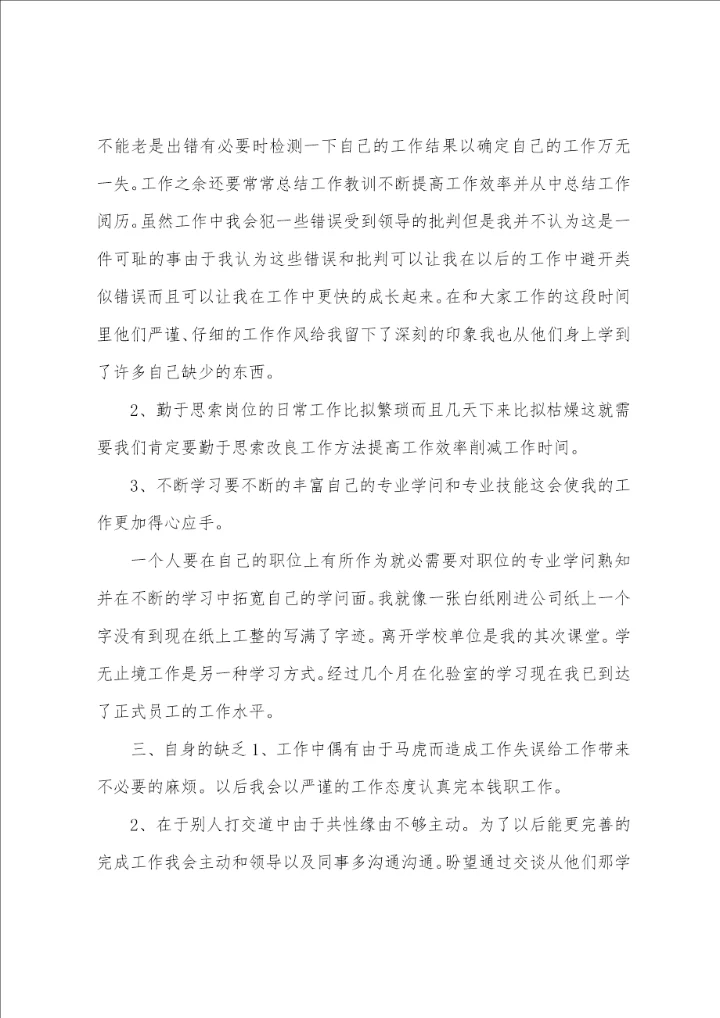 不能老是出错有必要时检测一下自己的工作结果以确定自己的工作万无一失。工作之余还要常常总结工作教训不断提高工作效率并从中总结工作阅历。虽然工作中我会犯一些错误受到领导的批判但是我并不认为这是一件可耻的事由于我认为这些错误和批判可以让我在以后的工作中避开类似错误而且可以让我在工作中更快的成长起来。在和大家工作的这段时间里他们严谨、仔细的工作作风给我留下了深刻的印象我也从他们身上学到了许多自己缺少的东西。

2、勤于思索岗位的日常工作比拟繁琐而且几天下来比拟枯燥这就需要我们肯定要勤于思索改良工作方法提高工作效率削减工作时间。

3、不断学习要不断的丰富自己的专业学问和专业技能这会使我的工作更加得心应手。

一个人要在自己的职位上有所作为就必需要对职位的专业学问熟知并在不断的学习中拓宽自己的学问面。我就像一张白纸刚进公司纸上一个字没有到现在纸上工整的写满了字迹。离开学校单位是我的其次课堂。学无止境工作是另一种学习方式。经过几个月在化验室的学习现在我已到达了正式员工的工作水平。

三、自身的缺乏 1、工作中偶有由于马虎而造成工作失误给工作带来不必要的麻烦。以后我会以严谨的工作态度认真完本钱职工作。

2、在于别人打交道中由于共性缘由不够主动。为了以后能更完善的完成工作我会主动和领导以及同事多沟通沟通。盼望通过交谈从他们那学